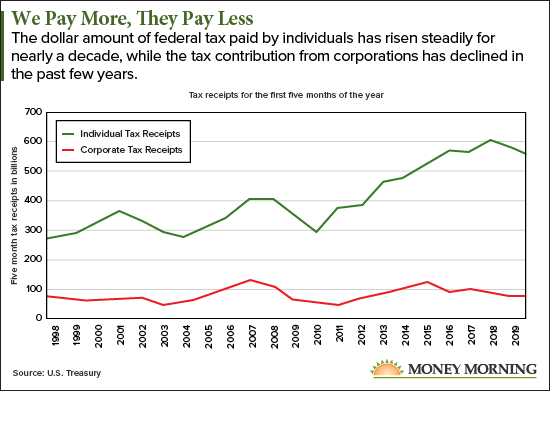 We Pay More, They Pay Less

The dollar amount of federal tax paid by individuals has risen steadily for nearly a decade, while the tax contribution from corporations has declined in the past few years.

Tax receipts for the first five months of the year

Individual Tax Receipts
Corporate Tax Receipts

Five month tax receipts in billions

700
600
500
400
300
200
100
0

1998
1999
2000
2001
2002
2003
2004
2005
2006
2007
2008
2009
2010
2011
2012
2013
2014
2015
2016
2017
2018
2019

Source: U.S. Treasury

MONEY MORNING